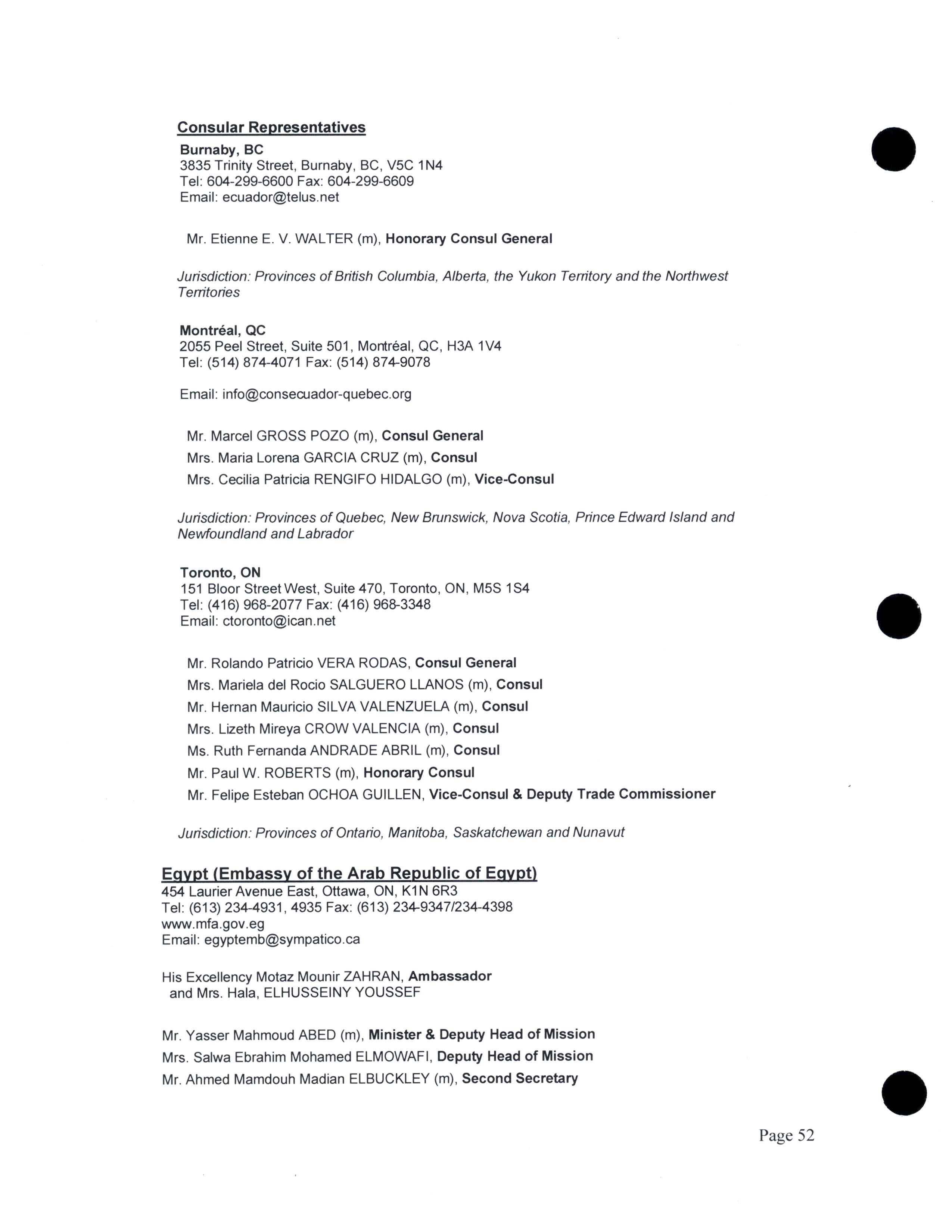 Consular Representatives

Burnaby, BC
3835 Trinity Street, Burnaby, BC, V5C 1N4
Tel: 604-299-6600 Fax: 604-299-6609
Email: ecuador@telus.net

Mr. Etienne E. V. WALTER (m), Honorary Consul General

Jurisdiction: Provinces of British Columbia, Alberta, the Yukon Territory and the Northwest Territories

Montréal, QC
2055 Peel Street, Suite 501, Montréal, QC, H3A 1V4
Tel: (514) 874-4071 Fax: (514) 874-9078

Email: info@consecuador-quebec.org

Mr. Marcel GROSS POZO (m), Consul General
Mrs. Maria Lorena GARCIA CRUZ (m), Consul
Mrs. Cecilia Patricia RENGIFO HIDALGO (m), Vice-Consul

Jurisdiction: Provinces of Quebec, New Brunswick, Nova Scotia, Prince Edward Island and Newfoundland and Labrador

Toronto, ON
151 Bloor Street West, Suite 470, Toronto, ON, M5S 1S4
Tel: (416) 968-2077 Fax: (416) 968-3348
Email: ctoronto@ican.net

Mr. Rolando Patricio VERA RODAS, Consul General
Mrs. Mariela del Rocio SALGUERO LLANOS (m), Consul
Mr. Hernan Mauricio SILVA VALENZUELA (m), Consul
Mrs. Lizeth Mireya CROW VALENCIA (m), Consul
Ms. Ruth Fernanda ANDRADE ABRIL (m), Consul
Mr. Paul W. ROBERTS (m), Honorary Consul
Mr. Felipe Esteban OCHOA GUILLEN, Vice-Consul & Deputy Trade Commissioner

Jurisdiction: Provinces of Ontario, Manitoba, Saskatchewan and Nunavut

Egypt (Embassy of the Arab Republic of Egypt)
454 Laurier Avenue East, Ottawa, ON, K1N 6R3
Tel: (613) 234-4931, 4935 Fax: (613) 234-9347/234-4398
www.mfa.gov.eg
Email: egyptemb@sympatico.ca

His Excellency Motaz Mounir ZAHRAN, Ambassador
and Mrs. Hala, ELHUSSEINY YOUSSEF

Mr. Yasser Mahmoud ABED (m), Minister & Deputy Head of Mission
Mrs. Salwa Ebrahim Mohamed ELMOWAFI, Deputy Head of Mission
Mr. Ahmed Mamdouh Madian ELBUCKLEY (m), Second Secretary

Page 52